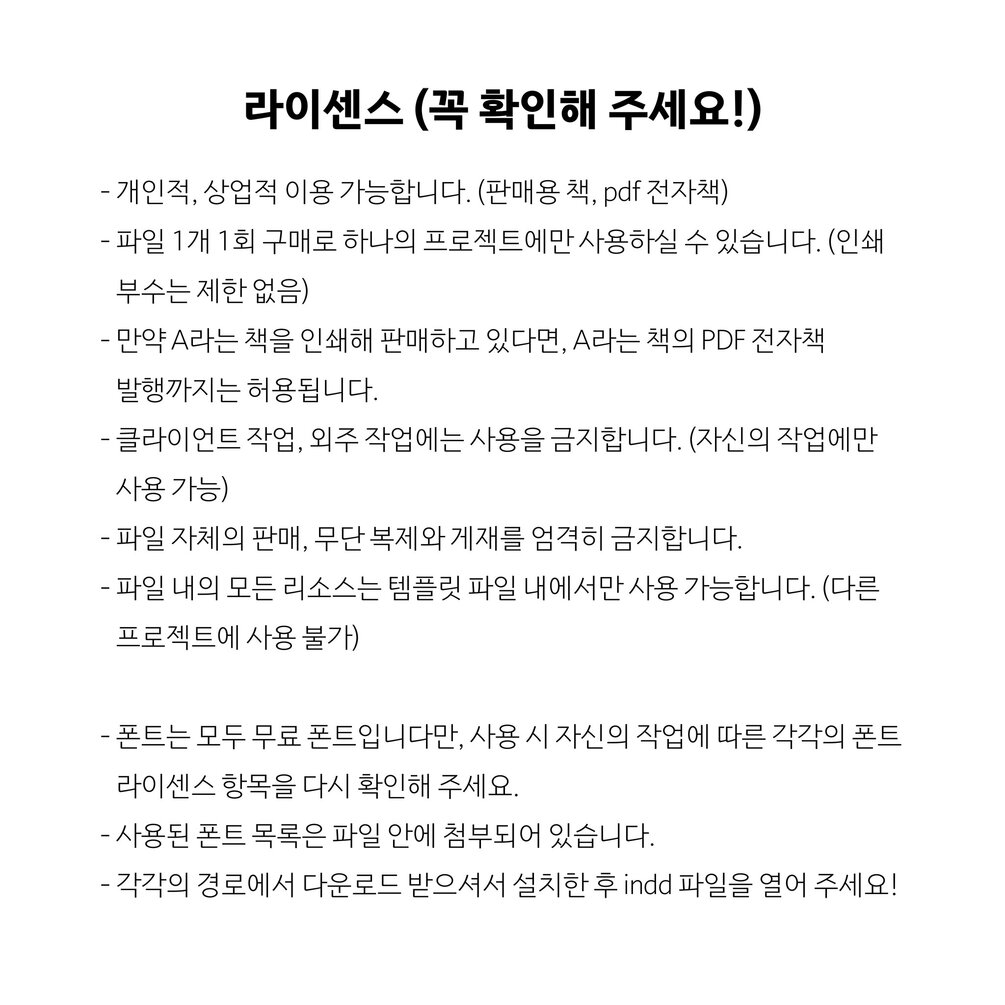 라이센스 (꼭 확인해 주세요!)

- 개인적, 상업적 이용 가능합니다. (판매용 책, pdf 전자책)
- 파일 1개 1회 구매로 하나의 프로젝트에만 사용하실 수 있습니다. (인쇄 부수는 제한 없음)
- 만약 A라는 책을 인쇄해 판매하고 있다면, A라는 책의 PDF 전자책 발행까지는 허용됩니다.
- 클라이언트 작업, 외주 작업에는 사용을 금지합니다. (자신의 작업에만 사용 가능)
- 파일 자체의 판매, 무단 복제와 게재를 엄격히 금지합니다.
- 파일 내의 모든 리소스는 템플릿 파일 내에서만 사용 가능합니다. (다른 프로젝트에 사용 불가)

- 폰트는 모두 무료 폰트입니다만, 사용 시 자신의 작업에 따른 각각의 폰트 라이센스 항목을 다시 확인해 주세요.
- 사용된 폰트 목록은 파일 안에 첨부되어 있습니다.
- 각각의 경로에서 다운로드 받으셔서 설치한 후 indd 파일을 열어 주세요!